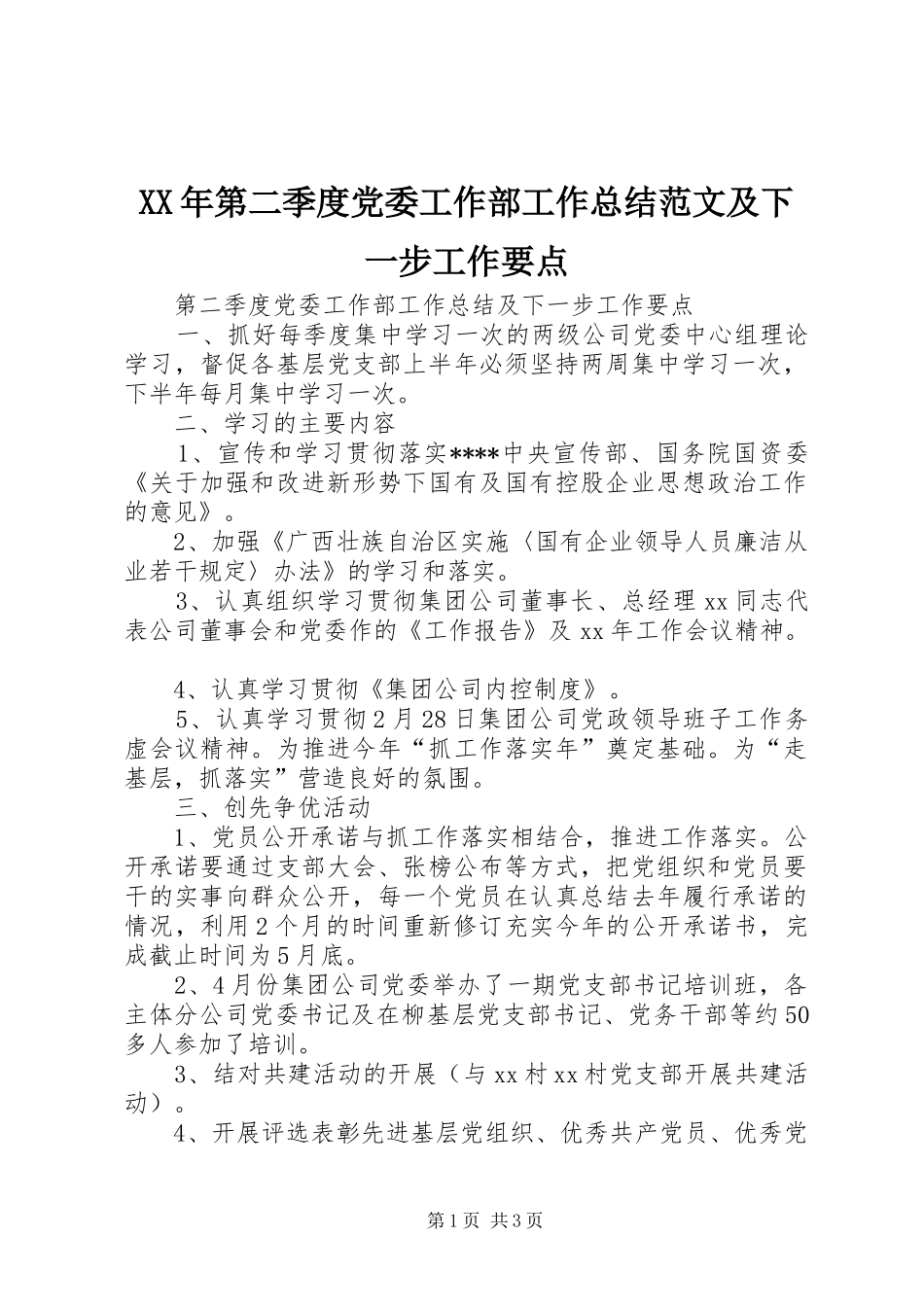 XX年第二季度党委工作部工作总结范文及下一步工作要点

第二季度党委工作部工作总结及下一步工作要点

一、抓好每季度集中学习一次的两级公司党委中心组理论学习，督促各基层党支部上半年必须坚持两周集中学习一次，下半年每月集中学习一次。

二、学习的主要内容

1、宣传和学习贯彻落实****中央宣传部、国务院国资委《关于加强和改进新形势下国有及国有控股企业思想政治工作的意见》。

2、加强《广西壮族自治区实施〈国有企业领导人员廉洁从业若干规定〉办法》的学习和落实。

3、认真组织学习贯彻集团公司董事长、总经理xx同志代表公司董事会和党委作的《工作报告》及xx年工作会议精神。

4、认真学习贯彻《集团公司内控制度》。

5、认真学习贯彻2月28日集团公司党政领导班子工作务虚会议精神。为推进今年“抓工作落实年”奠定基础。为“走基层，抓落实”营造良好的氛围。

三、创先争优活动

1、党员公开承诺与抓工作落实相结合，推进工作落实。公开承诺要通过支部大会、张榜公布等方式，把党组织和党员要干的实事向群众公开，每一个党员在认真总结去年履行承诺的情况，利用2个月的时间重新修订充实今年的公开承诺书，完成截止时间为5月底。

2、4月份集团公司党委举办了一期党支部书记培训班，各主体分公司党委书记及在柳基层党支部书记、党务干部等约50多人参加了培训。

3、结对共建活动的开展（与xx村xx村党支部开展共建活动）。

4、开展评选表彰先进基层党组织、优秀共产党员、优秀党

第1页 共3页